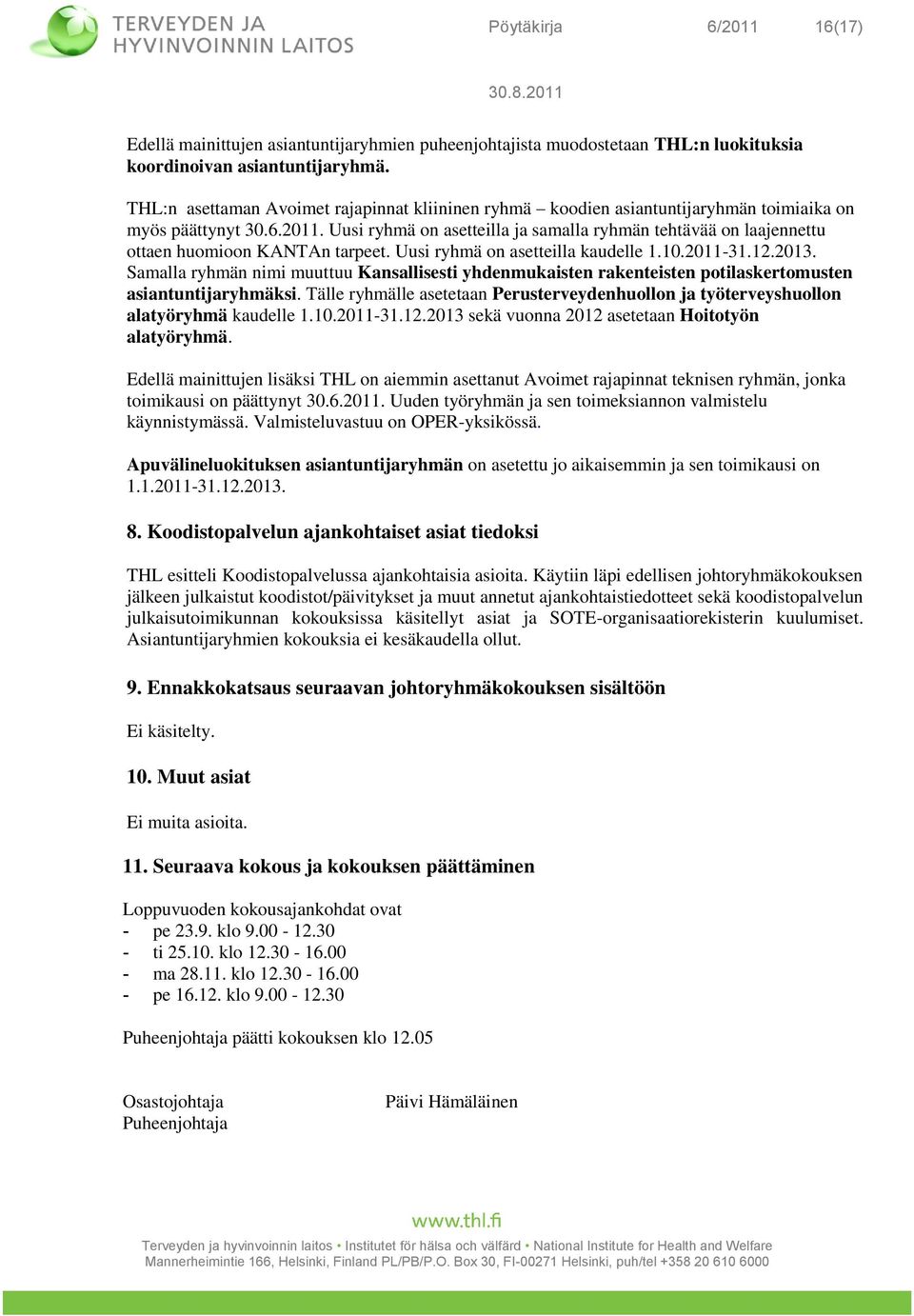 TERVEYDEN JA HYVINVOINNIN LAITOS

Pöytäkirja 6/2011 16(17)

30.8.2011

Edellä mainittujen asiantuntijaryhmien puheenjohtajista muodostetaan THL:n luokituksia koordinoivan asiantuntijaryhmä.

THL:n asettaman Avoimet rajapinnat kliininen ryhmä – koodien asiantuntijaryhmän toimiaika on myös päättynyt 30.6.2011. Uusi ryhmä on asetteilla ja samalla ryhmän tehtävää on laajennettu ottaen huomioon KANTAn tarpeet. Uusi ryhmä on asetteilla kaudelle 1.10.2011-31.12.2013. Samalla ryhmän nimi muuttuu Kansallisesti yhdenmukaisten rakenteisten potilaskertomusten asiantuntijaryhmäksi. Tälle ryhmälle asetetaan Perusterveydenhuollon ja työterveyshuollon alatyöryhmä kaudelle 1.10.2011-31.12.2013 sekä vuonna 2012 asetetaan Hoitotyön alatyöryhmä.

Edellä mainittujen lisäksi THL on aiemmin asettanut Avoimet rajapinnat teknisen ryhmän, jonka toimikausi on päättynyt 30.6.2011. Uuden työryhmän ja sen toimeksiannon valmistelu käynnistymässä. Valmisteluvastuu on OPER-yksikössä.

Apuvälineluokituksen asiantuntijaryhmän on asetettu jo aikaisemmin ja sen toimikausi on 1.1.2011-31.12.2013.

8. Koodistopalvelun ajankohtaiset asiat tiedoksi

THL esitteli Koodistopalvelussa ajankohtaisia asioita. Käytiin läpi edellisen johtoryhmäkokouksen jälkeen julkaistut koodistot/päivitykset ja muut annetut ajankohtaistiedotteet sekä koodistopalvelun julkaisutoimikunnan kokouksissa käsitellyt asiat ja SOTE-organisaatiorekisterin kuulumiset. Asiantuntijaryhmien kokouksia ei kesäkaudella ollut.

9. Ennakkokatsaus seuraavan johtoryhmäkokouksen sisältöön

Ei käsitelty.

10. Muut asiat

Ei muita asioita.

11. Seuraava kokous ja kokouksen päättäminen

Loppuvuoden kokousajankohdat ovat
- pe 23.9. klo 9.00 - 12.30
- ti 25.10. klo 12.30 - 16.00
- ma 28.11. klo 12.30 - 16.00
- pe 16.12. klo 9.00 - 12.30

Puheenjohtaja päätti kokouksen klo 12.05

Osastojohtaja Päivi Hämäläinen
Puheenjohtaja

www.thl.fi
Terveyden ja hyvinvoinnin laitos • Institutet för hälsa och välfärd • National Institute for Health and Welfare
Mannerheimintie 166, Helsinki, Finland PL/PB/P.O. Box 30, FI-00271 Helsinki, puh/tel +358 20 610 6000